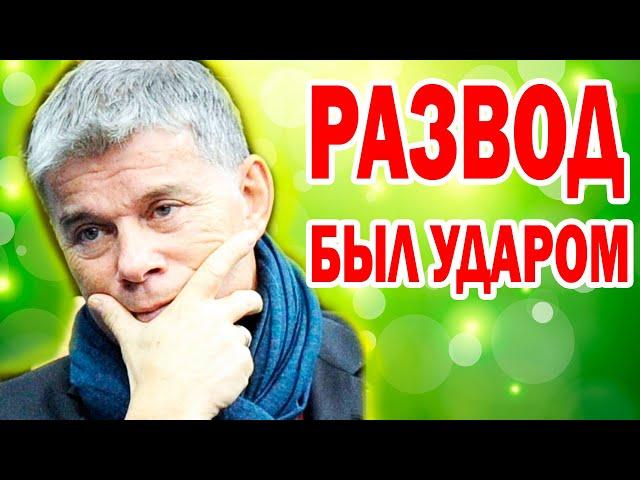 РАЗВОД
БЫЛ УДАРОМ